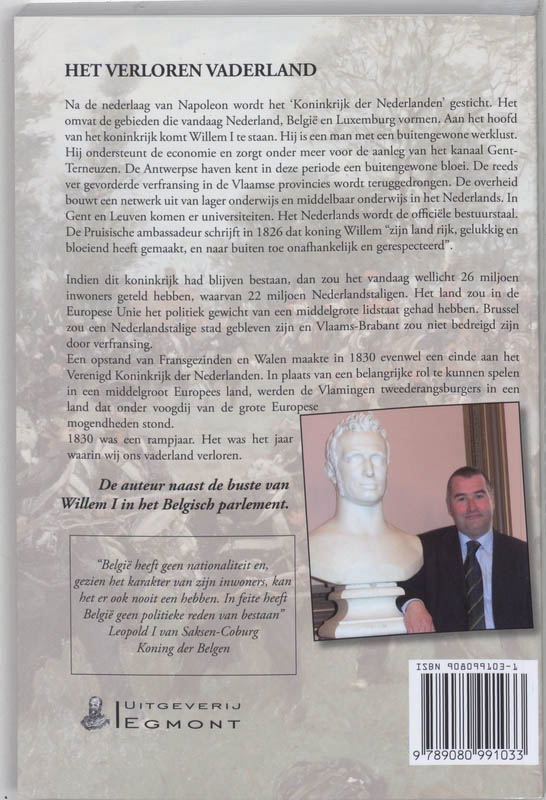 HET VERLOREN VADERLAND

Na de nederlaag van Napoleon wordt het 'Koninkrijk der Nederlanden' gesticht. Het omvat de gebieden die vandaag Nederland, België en Luxemburg vormen. Aan het hoofd van het koninkrijk komt Willem I te staan. Hij is een man met een buitengewone werklust. Hij ondersteunt de economie en zorgt onder meer voor de aanleg van het kanaal Gent-Terneuzen. De Antwerpse haven kent in deze periode een buitengewone bloei. De reeds ver gevorderde verfransing in de Vlaamse provincies wordt teruggedrongen. De overheid bouwt een netwerk uit van lager onderwijs en middelbaar onderwijs in het Nederlands. In Gent en Leuven komen er universiteiten. Het Nederlands wordt de officiële bestuurstaal. De Pruisische ambassadeur schrijft in 1826 dat koning Willem "zijn land rijk, gelukkig en bloeiend heeft gemaakt, en naar buiten toe onafhankelijk en gerespecteerd".

Indien dit koninkrijk had blijven bestaan, dan zou het vandaag wellicht 26 miljoen inwoners geteld hebben, waarvan 22 miljoen Nederlandstaligen. Het land zou in de Europese Unie het politiek gewicht van een middelgrote lidstaat gehad hebben. Brussel zou een Nederlandstalige stad gebleven zijn en Vlaams-Brabant zou niet bedreigd zijn door verfransing.
Een opstand van Fransgezinden en Walen maakte in 1830 evenwel een einde aan het Verenigd Koninkrijk der Nederlanden. In plaats van een belangrijke rol te kunnen spelen in een middelgroot Europees land, werden de Vlamingen tweederangsburgers in een land dat onder voogdij van de grote Europese mogendheden stond.
1830 was een rampjaar. Het was het jaar waarin wij ons vaderland verloren.

De auteur naast de buste van Willem I in het Belgisch parlement.

"België heeft geen nationaliteit en, gezien het karakter van zijn inwoners, kan het er ook nooit een hebben. In feite heeft België geen politieke reden van bestaan"
Leopold I van Saksen-Coburg
Koning der Belgen

UITGEVERIJ
EGMONT

ISBN 908099103-1
9 789080 991033